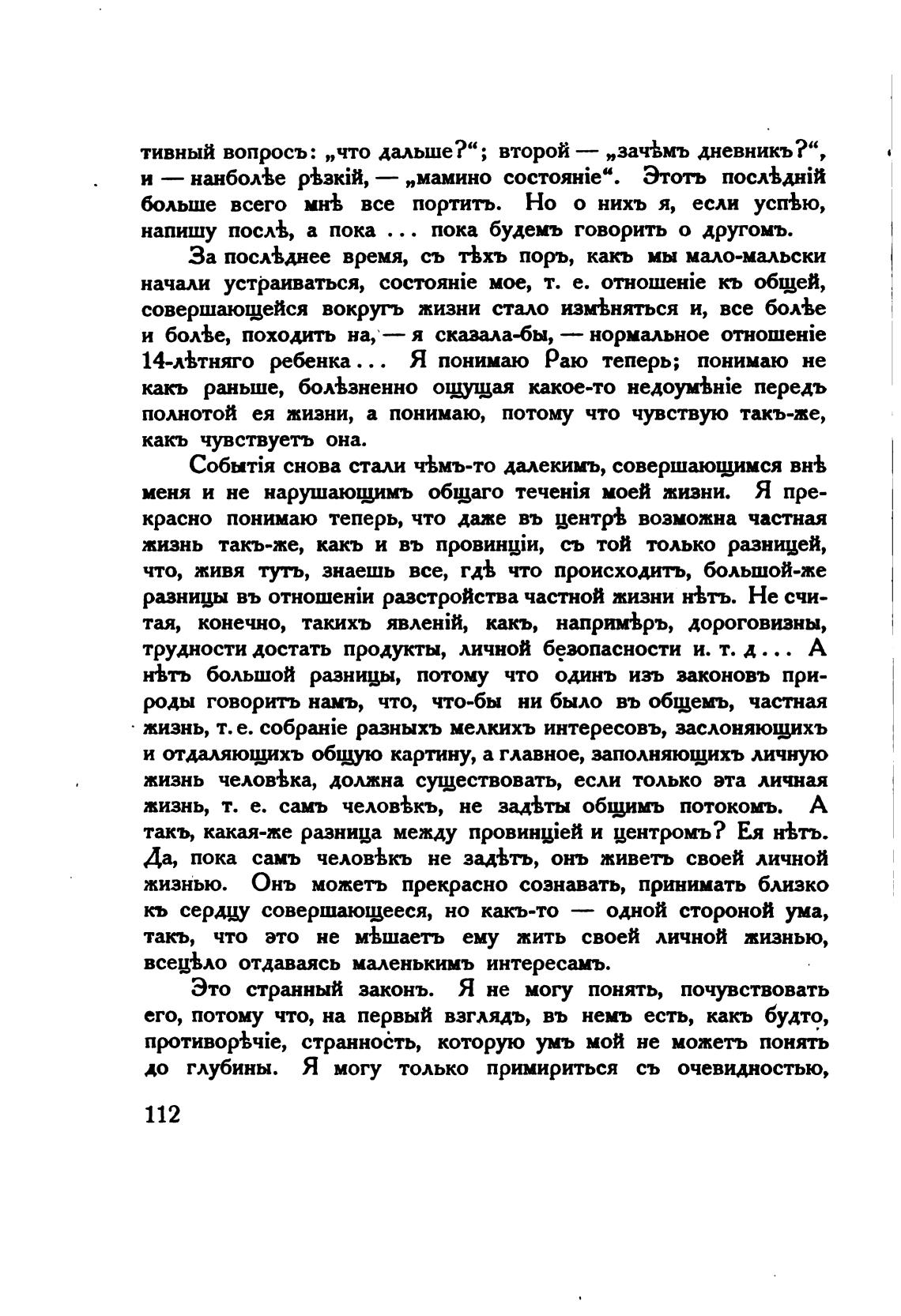 тивный вопросъ: „что дальше?“; второй — „зачѣмъ дневникъ?“, и — наиболѣе рѣзкій, — „мамино состояніе“. Этотъ послѣдній больше всего мнѣ все портитъ. Но о нихъ я, если успѣю, напишу послѣ, а пока ... пока будемъ говорить о другомъ.

За послѣднее время, съ тѣхъ поръ, какъ мы мало-мальски начали устраиваться, состояніе мое, т. е. отношеніе къ общей, совершающейся вокругъ жизни стало измѣняться и, все болѣе и болѣе, походить на, — я сказала-бы, — нормальное отношеніе 14-лѣтняго ребенка... Я понимаю Раю теперь; понимаю не какъ раньше, болѣзненно ощущая какое-то недоумѣніе передъ полнотой ея жизни, а понимаю, потому что чувствую такъ-же, какъ чувствуетъ она.

Событія снова стали чѣмъ-то далекимъ, совершающимся внѣ меня и не нарушающимъ общаго теченія моей жизни. Я прекрасно понимаю теперь, что даже въ центрѣ возможна частная жизнь такъ-же, какъ и въ провинціи, съ той только разницей, что, живя тутъ, знаешь все, гдѣ что происходитъ, большой-же разницы въ отношеніи разстройства частной жизни нѣтъ. Не считая, конечно, такихъ явленій, какъ, напримѣръ, дороговизны, трудности достать продукты, личной безопасности и. т. д... А нѣтъ большой разницы, потому что одинъ изъ законовъ природы говоритъ намъ, что, что-бы ни было въ общемъ, частная жизнь, т. е. собраніе разныхъ мелкихъ интересовъ, заслоняющихъ и отдаляющихъ общую картину, а главное, заполняющихъ личную жизнь человѣка, должна существовать, если только эта личная жизнь, т. е. самъ человѣкъ, не задѣты общимъ потокомъ. А такъ, какая-же разница между провинціей и центромъ? Ея нѣтъ. Да, пока самъ человѣкъ не задѣтъ, онъ живетъ своей личной жизнью. Онъ можетъ прекрасно сознавать, принимать близко къ сердцу совершающееся, но какъ-то — одной стороной ума, такъ, что это не мѣшаетъ ему жить своей личной жизнью, всецѣло отдаваясь маленькимъ интересамъ.

Это странный законъ. Я не могу понять, почувствовать его, потому что, на первый взглядъ, въ немъ есть, какъ будто, противорѣчіе, странность, которую умъ мой не можетъ понять до глубины. Я могу только примириться съ очевидностью,

112